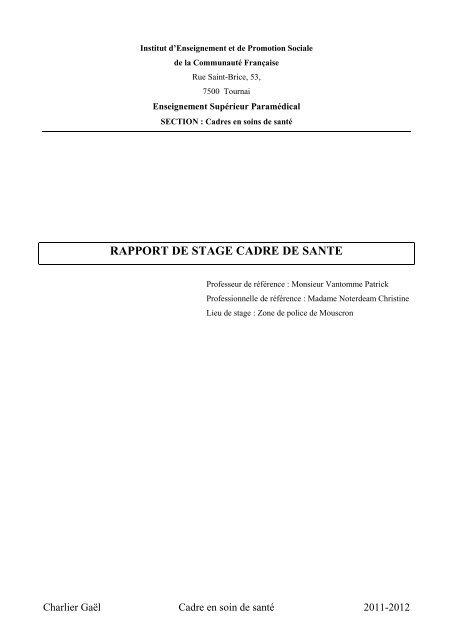 Institut d'Enseignement et de Promotion Sociale
de la Communauté Française
Rue Saint-Brice, 53,
7500 Tournai
Enseignement Supérieur Paramédical
SECTION : Cadres en soins de santé

RAPPORT DE STAGE CADRE DE SANTE

Professeur de référence : Monsieur Vantomme Patrick
Professionnelle de référence : Madame Noterdeam Christine
Lieu de stage : Zone de police de Mouscron

Charlier Gaël Cadre en soin de santé 2011-2012